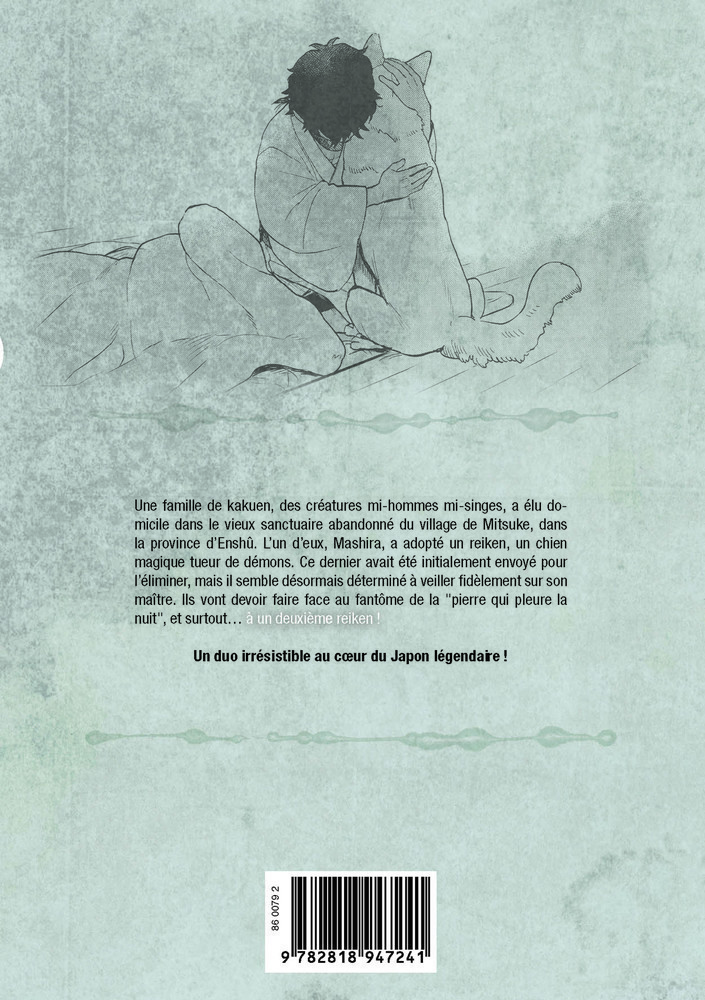 Une famille de kakuen, des créatures mi-hommes mi-singes, a élu domicile dans le vieux sanctuaire abandonné du village de Mitsuke, dans la province d'Enshû. L'un d'eux, Mashira, a adopté un reiken, un chien magique tueur de démons. Ce dernier avait été initialement envoyé pour l'éliminer, mais il semble désormais déterminé à veiller fidèlement sur son maître. Ils vont devoir faire face au fantôme de la "pierre qui pleure la nuit", et surtout… à un deuxième reiken !

Un duo irrésistible au cœur du Japon légendaire !

86 0079 2

9 782818 947241